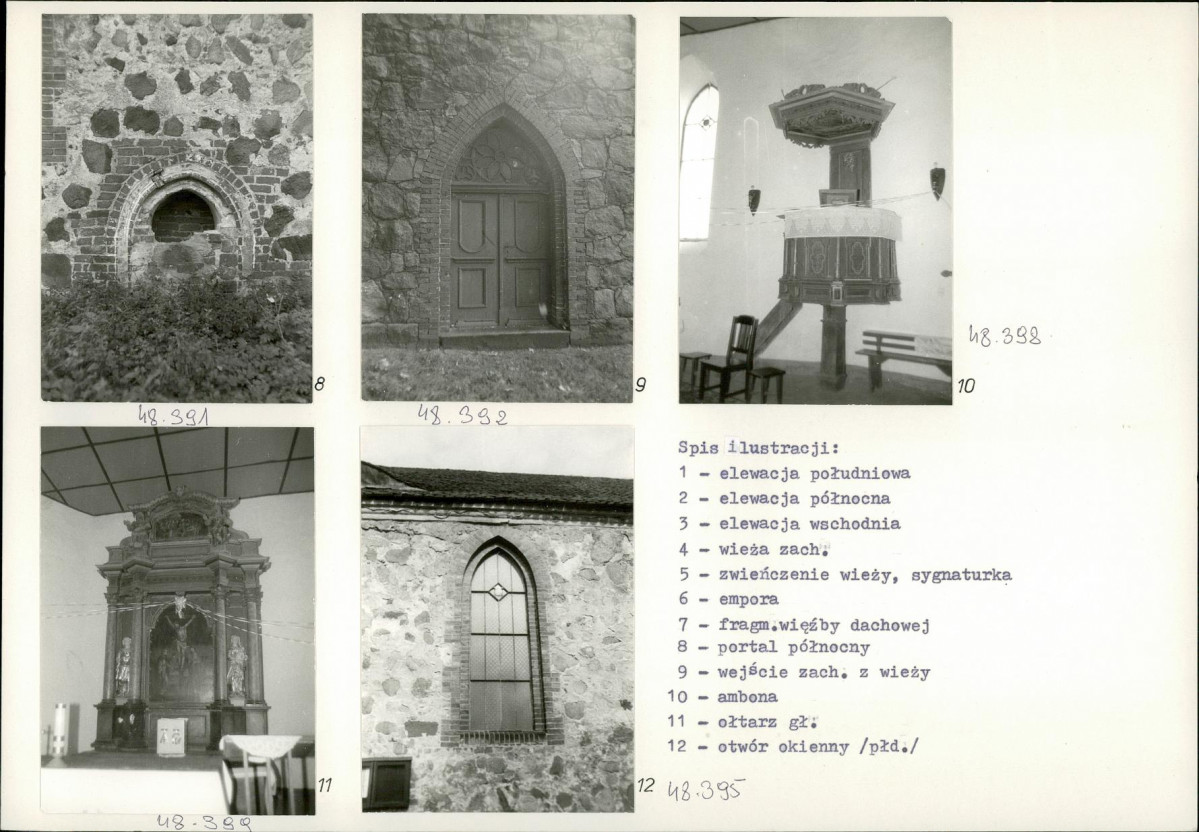 8

48.391

9

48.392

10

48.398

11

48.399

12

48.395

Spis ilustracji:
1 - elewacja południowa
2 - elewacja północna
3 - elewacja wschodnia
4 - wieża zach.
5 - zwieńczenie wieży, sygnaturka
6 - empora
7 - fragm.więźby dachowej
8 - portal północny
9 - wejście zach. z wieży
10 - ambona
11 - ołtarz gł.
12 - otwór okienny /płd./